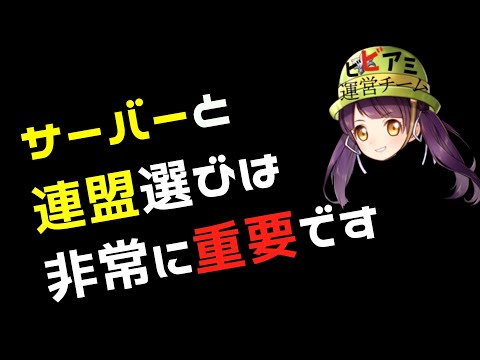 ビビアミ
運営チーム

サーバーと
連盟選びは
非常に重要です